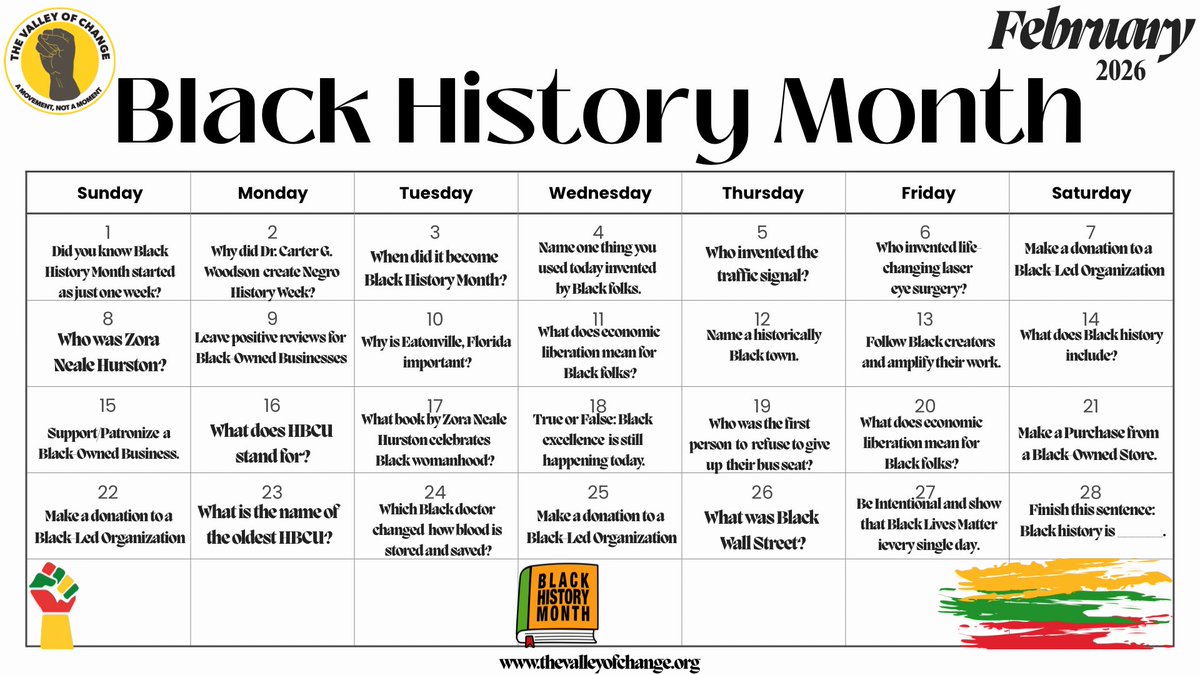 THE VALLEY OF CHANGE
A MOVEMENT, NOT A MOMENT

February
2026

Black History Month

| Sunday | Monday | Tuesday | Wednesday | Thursday | Friday | Saturday |
|---|---|---|---|---|---|---|
| 1 Did you know Black History Month started as just one week? | 2 Why did Dr. Carter G. Woodson create Negro History Week? | 3 When did it become Black History Month? | 4 Name one thing you used today invented by Black folks. | 5 Who invented the traffic signal? | 6 Who invented life-changing laser eye surgery? | 7 Make a donation to a Black-Led Organization |
| 8 Who was Zora Neale Hurston? | 9 Leave positive reviews for Black-Owned Businesses | 10 Why is Eatonville, Florida important? | 11 What does economic liberation mean for Black folks? | 12 Name a historically Black town. | 13 Follow Black creators and amplify their work. | 14 What does Black history include? |
| 15 Support/Patronize a Black-Owned Business. | 16 What does HBCU stand for? | 17 What book by Zora Neale Hurston celebrates Black womanhood? | 18 True or False: Black excellence is still happening today. | 19 Who was the first person to refuse to give up their bus seat? | 20 What does economic liberation mean for Black folks? | 21 Make a Purchase from a Black-Owned Store. |
| 22 Make a donation to a Black-Led Organization | 23 What is the name of the oldest HBCU? | 24 Which Black doctor changed how blood is stored and saved? | 25 Make a donation to a Black-Led Organization | 26 What was Black Wall Street? | 27 Be Intentional and show that Black Lives Matter ievery single day. | 28 Finish this sentence: Black history is ______. |
| | | | BLACK HISTORY MONTH | | | |

www.thevalleyofchange.org